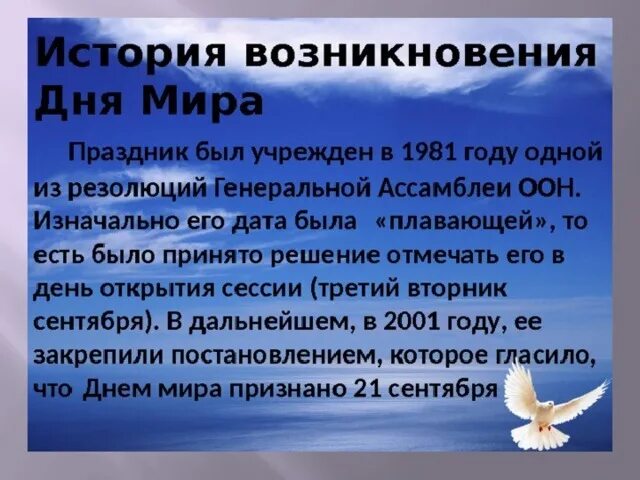 История возникновения Дня Мира

Праздник был учрежден в 1981 году одной из резолюций Генеральной Ассамблеи ООН. Изначально его дата была «плавающей», то есть было принято решение отмечать его в день открытия сессии (третий вторник сентября). В дальнейшем, в 2001 году, ее закрепили постановлением, которое гласило, что Днем мира признано 21 сентября